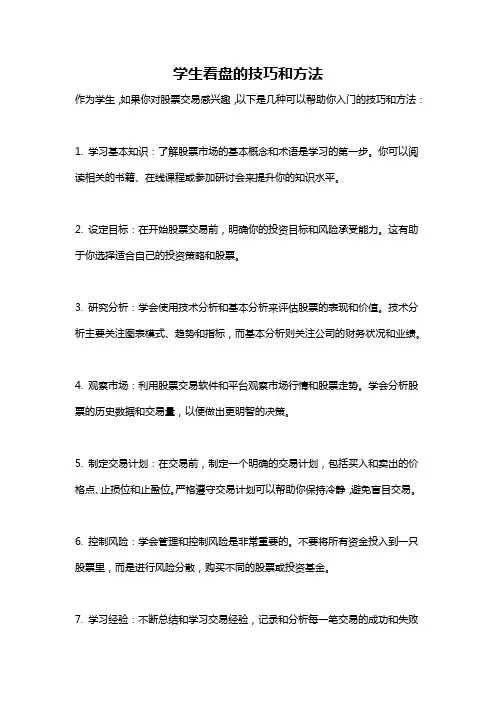 学生看盘的技巧和方法

作为学生，如果你对股票交易感兴趣，以下是几种可以帮助你入门的技巧和方法：

1. 学习基本知识：了解股票市场的基本概念和术语是学习的第一步。你可以阅读相关的书籍、在线课程或参加研讨会来提升你的知识水平。

2. 设定目标：在开始股票交易前，明确你的投资目标和风险承受能力。这有助于你选择适合自己的投资策略和股票。

3. 研究分析：学会使用技术分析和基本分析来评估股票的表现和价值。技术分析主要关注图表模式、趋势和指标，而基本分析则关注公司的财务状况和业绩。

4. 观察市场：利用股票交易软件和平台观察市场行情和股票走势。学会分析股票的历史数据和交易量，以便做出更明智的决策。

5. 制定交易计划：在交易前，制定一个明确的交易计划，包括买入和卖出的价格点、止损位和止盈位。严格遵守交易计划可以帮助你保持冷静，避免盲目交易。

6. 控制风险：学会管理和控制风险是非常重要的。不要将所有资金投入到一只股票里，而是进行风险分散，购买不同的股票或投资基金。

7. 学习经验：不断总结和学习交易经验，记录和分析每一笔交易的成功和失败